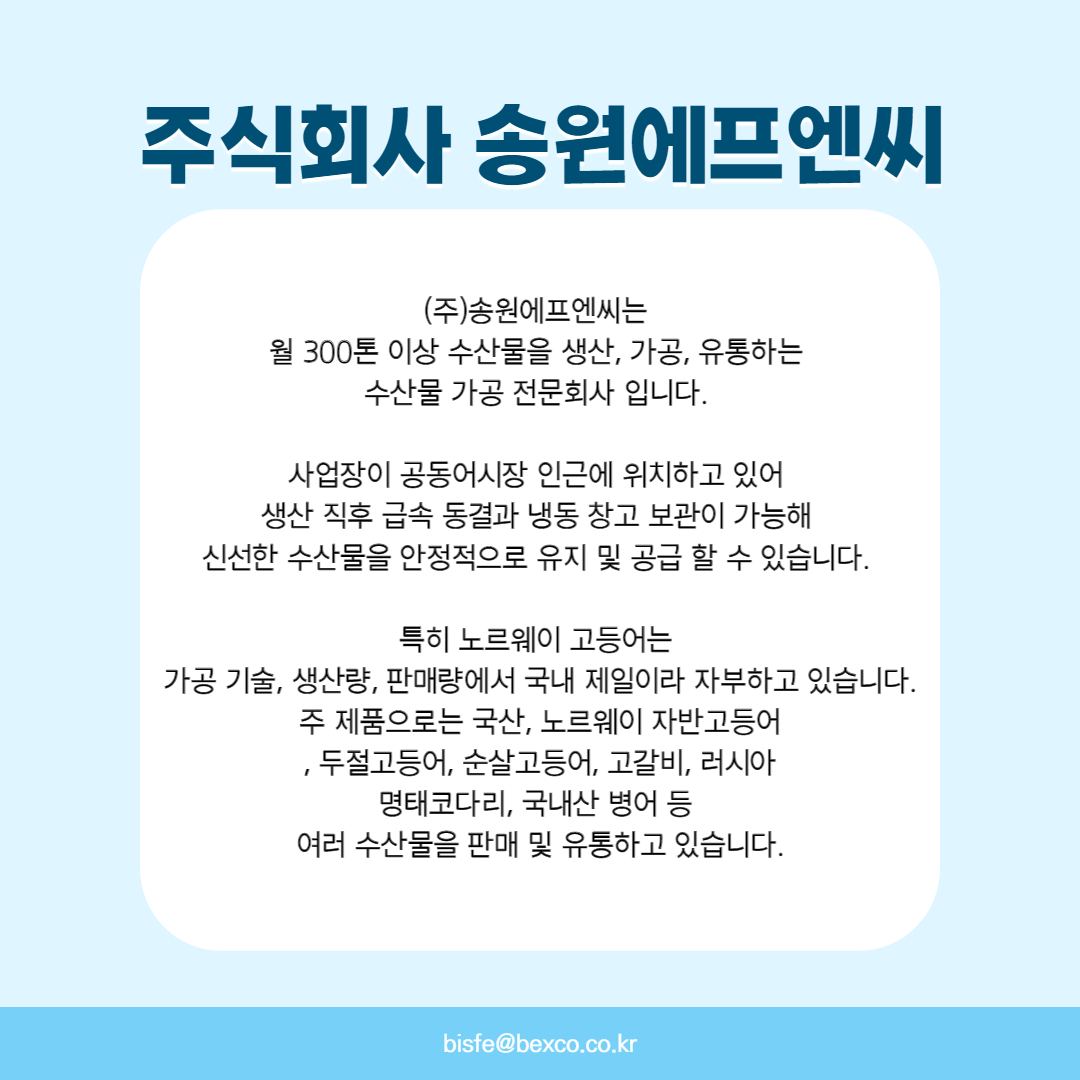 주식회사 송원에프엔씨

(주)송원에프엔씨는
월 300톤 이상 수산물을 생산, 가공, 유통하는
수산물 가공 전문회사 입니다.

사업장이 공동어시장 인근에 위치하고 있어
생산 직후 급속 동결과 냉동 창고 보관이 가능해
신선한 수산물을 안정적으로 유지 및 공급 할 수 있습니다.

특히 노르웨이 고등어는
가공 기술, 생산량, 판매량에서 국내 제일이라 자부하고 있습니다.
주 제품으로는 국산, 노르웨이 자반고등어
, 두절고등어, 순살고등어, 고갈비, 러시아
명태코다리, 국내산 병어 등
여러 수산물을 판매 및 유통하고 있습니다.

bisfe@bexco.co.kr